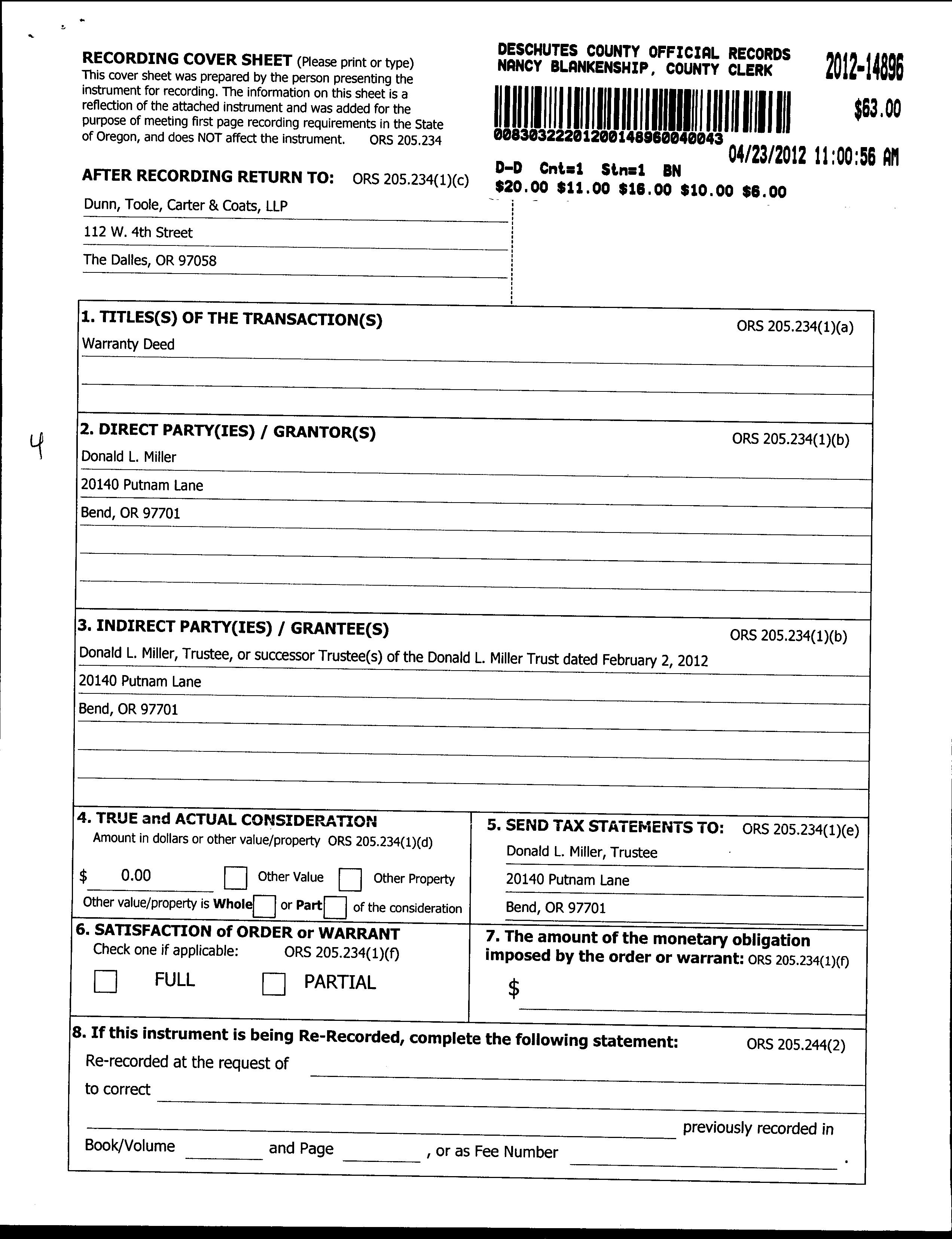 RECORDING COVER SHEET (Please print or type)
This cover sheet was prepared by the person presenting the instrument for recording. The information on this sheet is a reflection of the attached instrument and was added for the purpose of meeting first page recording requirements in the State of Oregon, and does NOT affect the instrument. ORS 205.234

DESCHUTES COUNTY OFFICIAL RECORDS
NANCY BLANKENSHIP, COUNTY CLERK

2012-14896

$63.00

00830322201200148960040043

04/23/2012 11:00:56 AM

D-D Cnt=1 Stn=1 BN
$20.00 $11.00 $16.00 $10.00 $6.00

AFTER RECORDING RETURN TO: ORS 205.234(1)(c)
Dunn, Toole, Carter & Coats, LLP
112 W. 4th Street
The Dalles, OR 97058

1. TITLES(S) OF THE TRANSACTION(S) ORS 205.234(1)(a)
Warranty Deed

4

2. DIRECT PARTY(IES) / GRANTOR(S) ORS 205.234(1)(b)
Donald L. Miller
20140 Putnam Lane
Bend, OR 97701

3. INDIRECT PARTY(IES) / GRANTEE(S) ORS 205.234(1)(b)
Donald L. Miller, Trustee, or successor Trustee(s) of the Donald L. Miller Trust dated February 2, 2012
20140 Putnam Lane
Bend, OR 97701

4. TRUE and ACTUAL CONSIDERATION
Amount in dollars or other value/property ORS 205.234(1)(d)
$ 0.00 Other Value Other Property
Other value/property is Whole or Part of the consideration

5. SEND TAX STATEMENTS TO: ORS 205.234(1)(e)
Donald L. Miller, Trustee
20140 Putnam Lane
Bend, OR 97701

6. SATISFACTION of ORDER or WARRANT
Check one if applicable: ORS 205.234(1)(f)
FULL PARTIAL

7. The amount of the monetary obligation imposed by the order or warrant: ORS 205.234(1)(f)
$

8. If this instrument is being Re-Recorded, complete the following statement: ORS 205.244(2)
Re-recorded at the request of
to correct
previously recorded in
Book/Volume and Page , or as Fee Number .